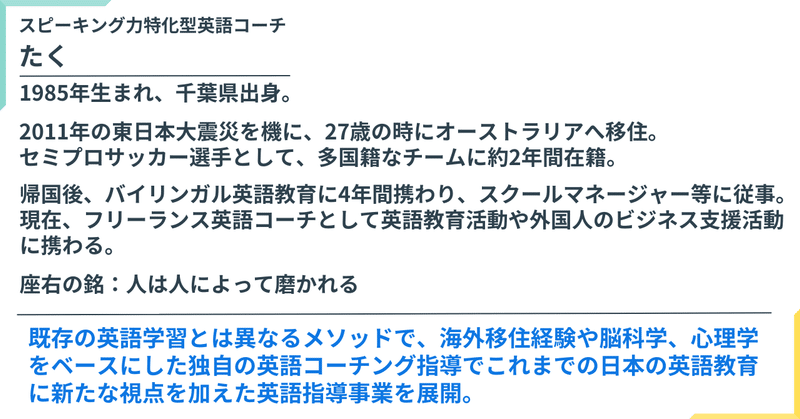 スピーキング力特化型英語コーチ
たく

1985年生まれ、千葉県出身。

2011年の東日本大震災を機に、27歳の時にオーストラリアへ移住。
セミプロサッカー選手として、多国籍なチームに約2年間在籍。

帰国後、バイリンガル英語教育に4年間携わり、スクールマネージャー等に従事。
現在、フリーランス英語コーチとして英語教育活動や外国人のビジネス支援活動に携わる。

座右の銘：人は人によって磨かれる

既存の英語学習とは異なるメソッドで、海外移住経験や脳科学、心理学をベースにした独自の英語コーチング指導でこれまでの日本の英語教育に新たな視点を加えた英語指導事業を展開。